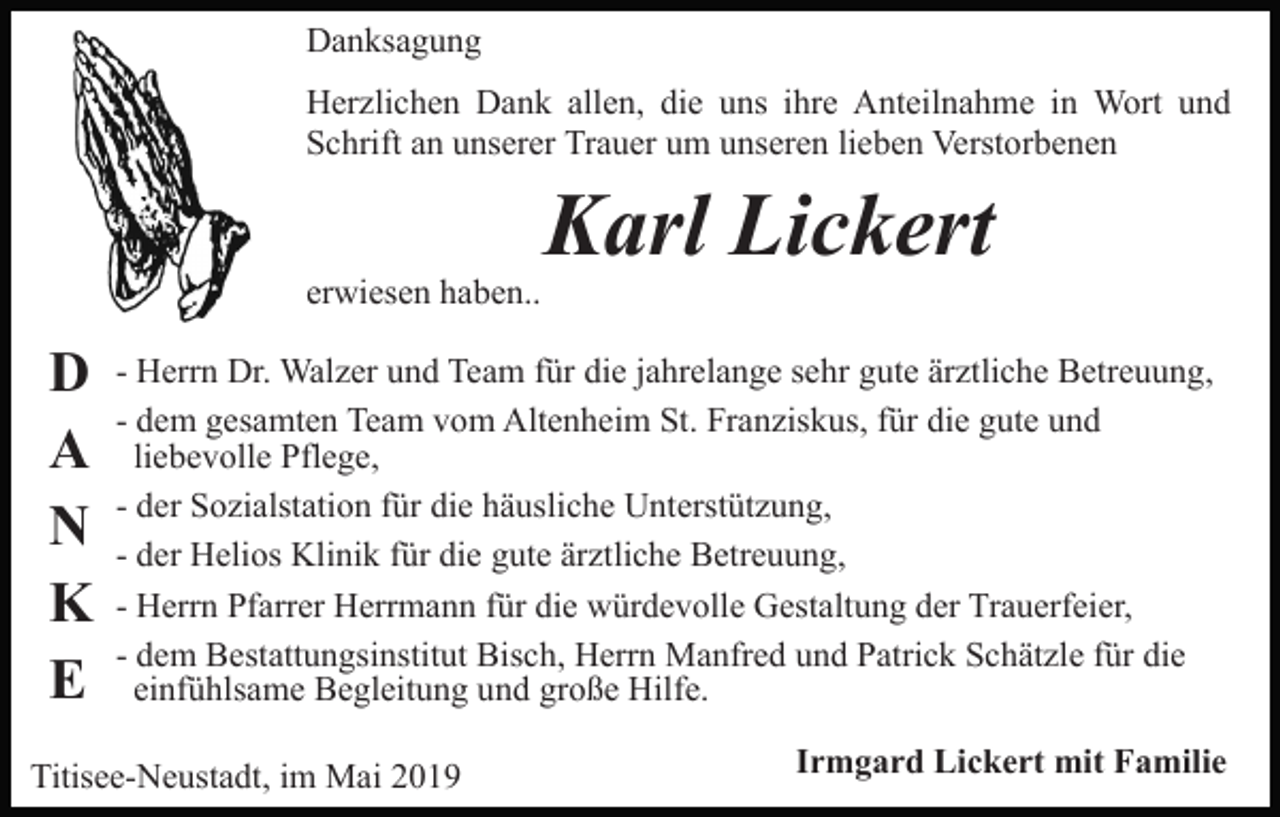 Danksagung

Herzlichen Dank allen, die uns ihre Anteilnahme in Wort und Schrift an unserer Trauer um unseren lieben Verstorbenen

Karl Lickert

erwiesen haben..

D - Herrn Dr. Walzer und Team für die jahrelange sehr gute ärztliche Betreuung,

A - dem gesamten Team vom Altenheim St. Franziskus, für die gute und liebevolle Pflege,

N - der Sozialstation für die häusliche Unterstützung,

- der Helios Klinik für die gute ärztliche Betreuung,

K - Herrn Pfarrer Herrmann für die würdevolle Gestaltung der Trauerfeier,

E - dem Bestattungsinstitut Bisch, Herrn Manfred und Patrick Schätzle für die einfühlsame Begleitung und große Hilfe.

Titisee-Neustadt, im Mai 2019

Irmgard Lickert mit Familie